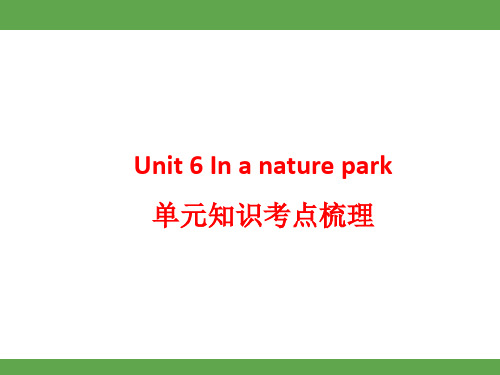 Unit 6 In a nature park

单元知识考点梳理